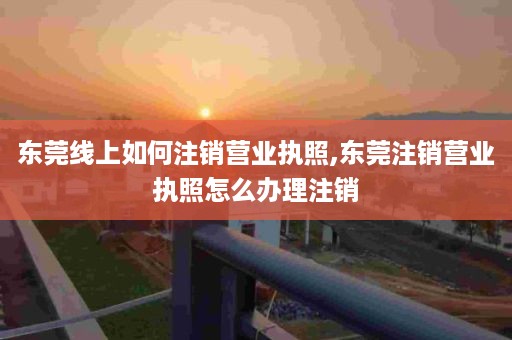 东莞线上如何注销营业执照,东莞注销营业执照怎么办理注销